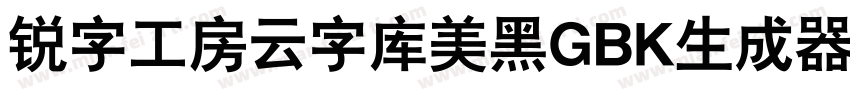 锐字工房云字库美黑GBK生成器